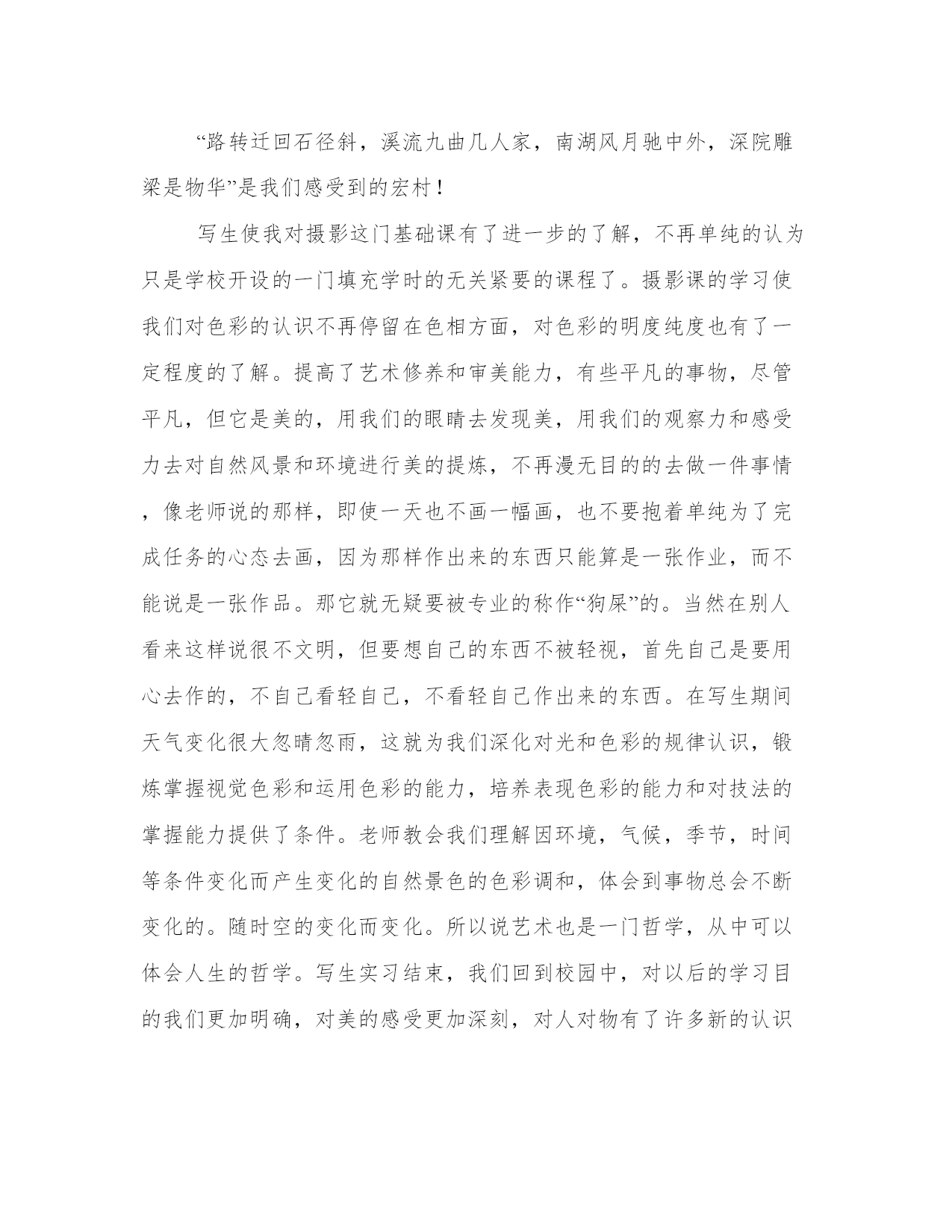 “路转迂回石径斜，溪流九曲几人家，南湖风月驰中外，深院雕梁是物华”是我们感受到的宏村！

写生使我对摄影这门基础课有了进一步的了解，不再单纯的认为只是学校开设的一门填充学时的无关紧要的课程了。摄影课的学习使我们对色彩的认识不再停留在色相方面，对色彩的明度纯度也有了一定程度的了解。提高了艺术修养和审美能力，有些平凡的事物，尽管平凡，但它是美的，用我们的眼睛去发现美，用我们的观察力和感受力去对自然风景和环境进行美的提炼，不再漫无目的的去做一件事情，像老师说的那样，即使一天也不画一幅画，也不要抱着单纯为了完成任务的心态去画，因为那样作出来的东西只能算是一张作业，而不能说是一张作品。那它就无疑要被专业的称作“狗屎”的。当然在别人看来这样说很不文明，但要想自己的东西不被轻视，首先自己是要用心去作的，不自己看轻自己，不看轻自己作出来的东西。在写生期间天气变化很大忽晴忽雨，这就为我们深化对光和色彩的规律认识，锻炼掌握视觉色彩和运用色彩的能力，培养表现色彩的能力和对技法的掌握能力提供了条件。老师教会我们理解因环境，气候，季节，时间等条件变化而产生变化的自然景色的色彩调和，体会到事物总会不断变化的。随时空的变化而变化。所以说艺术也是一门哲学，从中可以体会人生的哲学。写生实习结束，我们回到校园中，对以后的学习目的我们更加明确，对美的感受更加深刻，对人对物有了许多新的认识